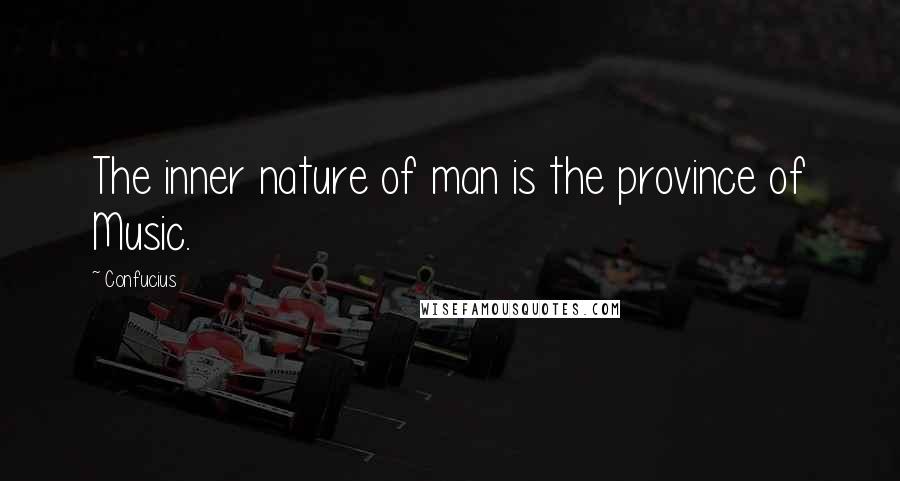 The inner nature of man is the province of Music.

~ Confucius

WISEFAMOUSQUOTES.COM